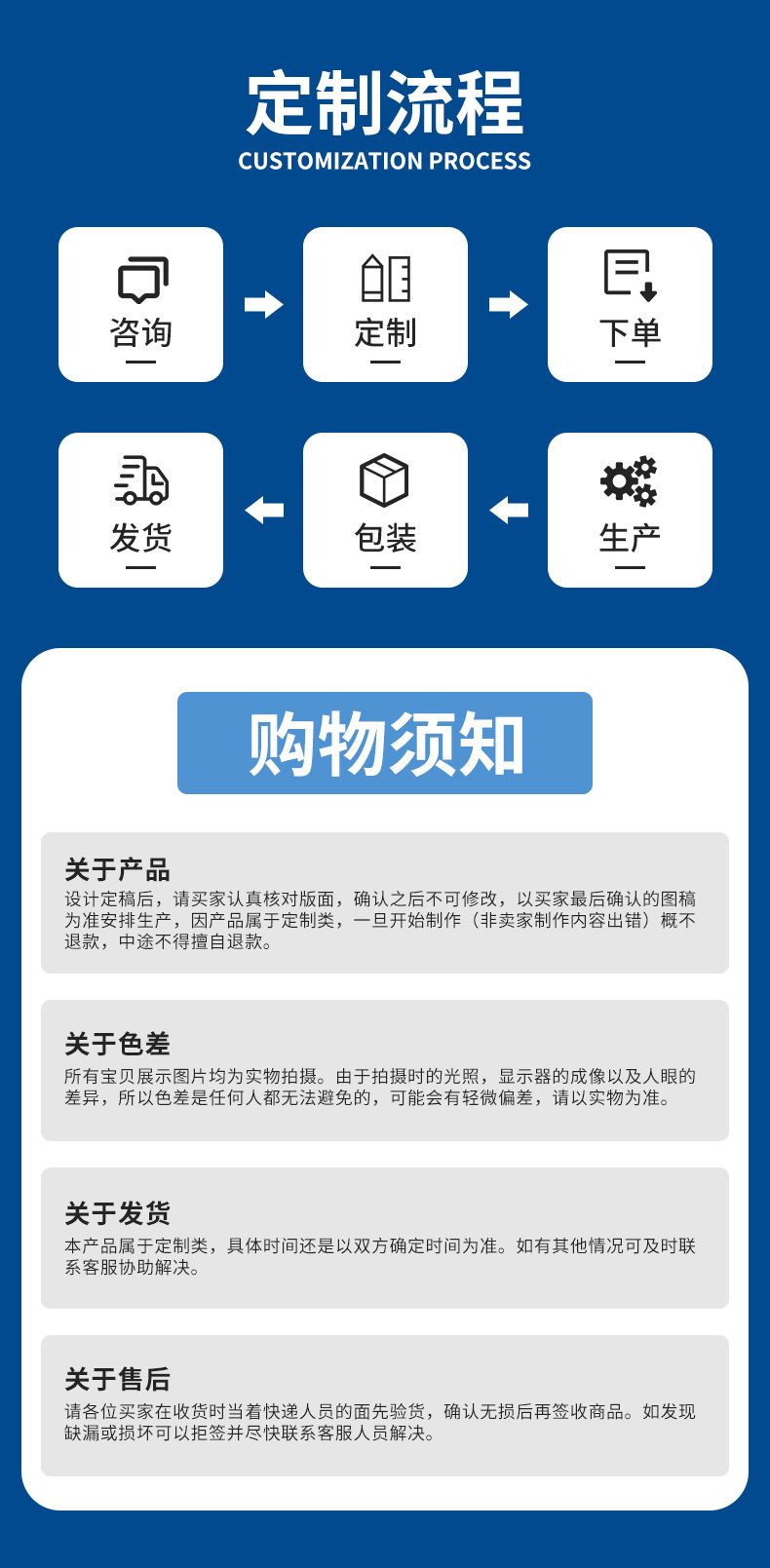 定制流程
CUSTOMIZATION PROCESS

咨询

定制

下单

发货

包装

生产

购物须知

关于产品
设计定稿后，请买家认真核对版面，确认之后不可修改，以买家最后确认的图稿为准安排生产，因产品属于定制类，一旦开始制作（非卖家制作内容出错）概不退款，中途不得擅自退款。

关于色差
所有宝贝展示图片均为实物拍摄。由于拍摄时的光照，显示器的成像以及人眼的差异，所以色差是任何人都无法避免的，可能会有轻微偏差，请以实物为准。

关于发货
本产品属于定制类，具体时间还是以双方确定时间为准。如有其他情况可及时联系客服协助解决。

关于售后
请各位买家在收货时当着快递人员的面先验货，确认无损后再签收商品。如发现缺漏或损坏可以拒签并尽快联系客服人员解决。